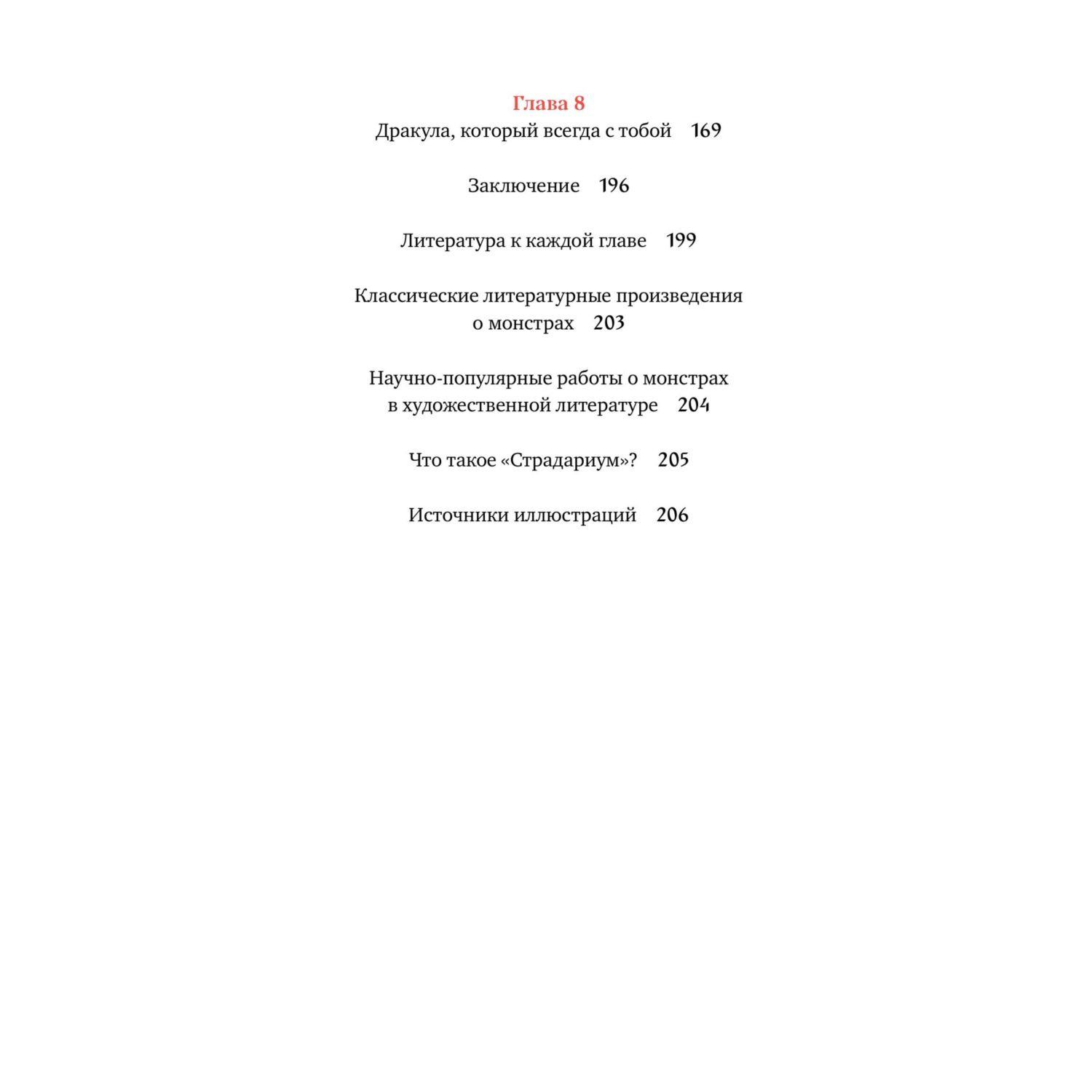 Глава 8
Дракула, который всегда с тобой 169

Заключение 196

Литература к каждой главе 199

Классические литературные произведения о монстрах 203

Научно-популярные работы о монстрах в художественной литературе 204

Что такое «Страдариум»? 205

Источники иллюстраций 206